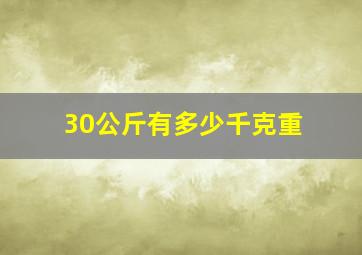 30公斤有多少千克重